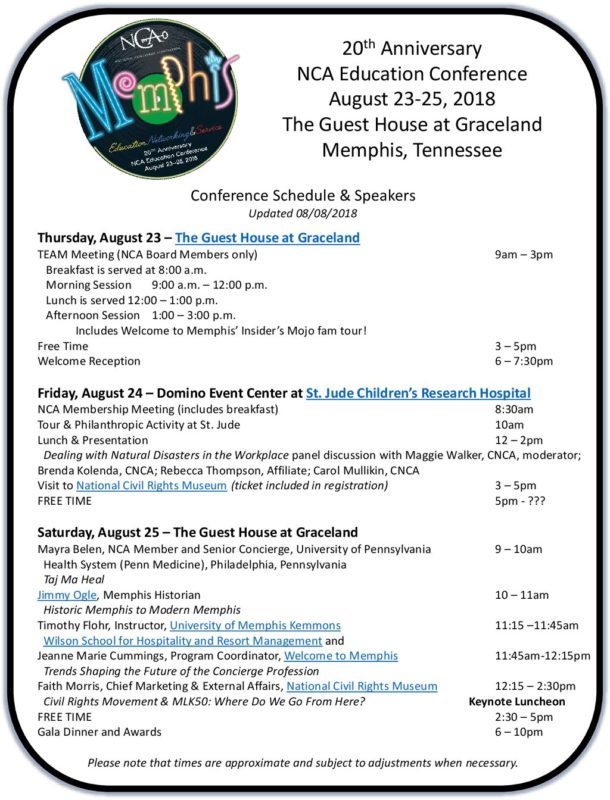 NCA
Memphis
Education, Networking & Service
20th Anniversary
NCA Education Conference
August 23–25, 2018

20th Anniversary
NCA Education Conference
August 23-25, 2018
The Guest House at Graceland
Memphis, Tennessee

Conference Schedule & Speakers
Updated 08/08/2018

Thursday, August 23 – The Guest House at Graceland
TEAM Meeting (NCA Board Members only) 9am – 3pm
Breakfast is served at 8:00 a.m.
Morning Session 9:00 a.m. – 12:00 p.m.
Lunch is served 12:00 – 1:00 p.m.
Afternoon Session 1:00 – 3:00 p.m.
Includes Welcome to Memphis' Insider's Mojo fam tour!
Free Time 3 – 5pm
Welcome Reception 6 – 7:30pm

Friday, August 24 – Domino Event Center at St. Jude Children's Research Hospital
NCA Membership Meeting (includes breakfast) 8:30am
Tour & Philanthropic Activity at St. Jude 10am
Lunch & Presentation 12 – 2pm
Dealing with Natural Disasters in the Workplace panel discussion with Maggie Walker, CNCA, moderator; Brenda Kolenda, CNCA; Rebecca Thompson, Affiliate; Carol Mullikin, CNCA
Visit to National Civil Rights Museum (ticket included in registration) 3 – 5pm
FREE TIME 5pm - ???

Saturday, August 25 – The Guest House at Graceland
Mayra Belen, NCA Member and Senior Concierge, University of Pennsylvania Health System (Penn Medicine), Philadelphia, Pennsylvania 9 – 10am
Taj Ma Heal
Jimmy Ogle, Memphis Historian 10 – 11am
Historic Memphis to Modern Memphis
Timothy Flohr, Instructor, University of Memphis Kemmons Wilson School for Hospitality and Resort Management and 11:15 –11:45am
Jeanne Marie Cummings, Program Coordinator, Welcome to Memphis 11:45am-12:15pm
Trends Shaping the Future of the Concierge Profession
Faith Morris, Chief Marketing & External Affairs, National Civil Rights Museum 12:15 – 2:30pm
Civil Rights Movement & MLK50: Where Do We Go From Here? Keynote Luncheon
FREE TIME 2:30 – 5pm
Gala Dinner and Awards 6 – 10pm

Please note that times are approximate and subject to adjustments when necessary.